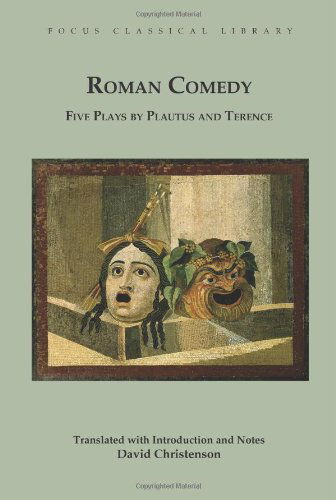 Copyrighted Material

FOCUS CLASSICAL LIBRARY

ROMAN COMEDY

FIVE PLAYS BY PLAUTUS AND TERENCE

Translated with Introduction and Notes
David Christenson

Copyrighted Material